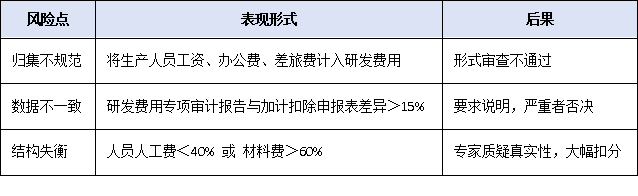 | 风险点 | 表现形式 | 后果 |
|---|---|---|
| 归集不规范 | 将生产人员工资、办公费、差旅费计入研发费用 | 形式审查不通过 |
| 数据不一致 | 研发费用专项审计报告与加计扣除申报表差异＞15% | 要求说明，严重者否决 |
| 结构失衡 | 人员人工费＜40% 或 材料费＞60% | 专家质疑真实性，大幅扣分 |